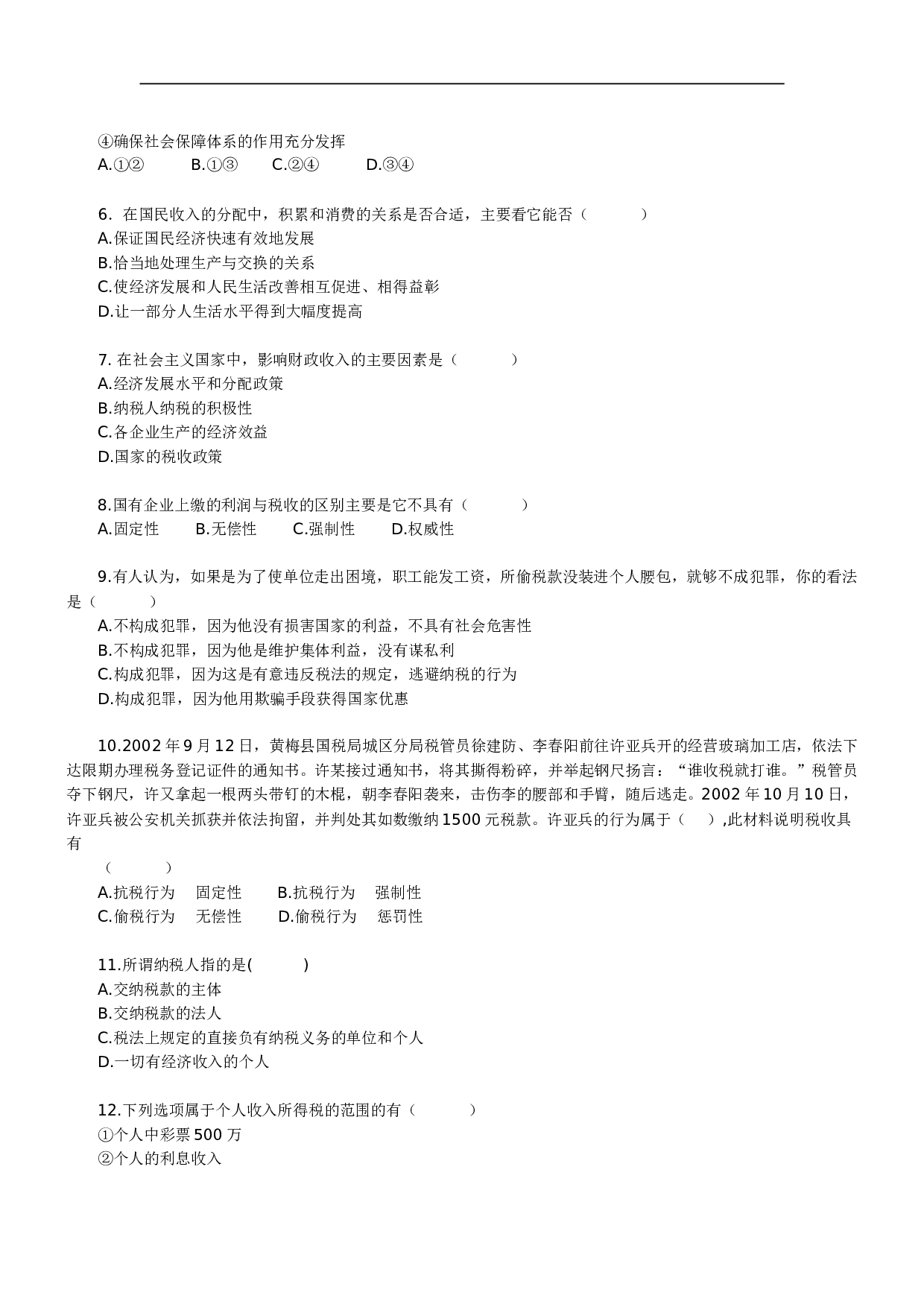 ④确保社会保障体系的作用充分发挥
A.①②　　B.①③　　C.②④　　D.③④

6. 在国民收入的分配中，积累和消费的关系是否合适，主要看它能否（　　）
A.保证国民经济快速有效地发展
B.恰当地处理生产与交换的关系
C.使经济发展和人民生活改善相互促进、相得益彰
D.让一部分人生活水平得到大幅度提高

7. 在社会主义国家中，影响财政收入的主要因素是（　　）
A.经济发展水平和分配政策
B.纳税人纳税的积极性
C.各企业生产的经济效益
D.国家的税收政策

8.国有企业上缴的利润与税收的区别主要是它不具有（　　）
A.固定性　　B.无偿性　　C.强制性　　D.权威性

9.有人认为，如果是为了使单位走出困境，职工能发工资，所偷税款没装进个人腰包，就够不成犯罪，你的看法是（　　）
A.不构成犯罪，因为他没有损害国家的利益，不具有社会危害性
B.不构成犯罪，因为他是维护集体利益，没有谋私利
C.构成犯罪，因为这是有意违反税法的规定，逃避纳税的行为
D.构成犯罪，因为他用欺骗手段获得国家优惠

10.2002 年 9 月 12 日，黄梅县国税局城区分局税管员徐建防、李春阳前往许亚兵开的经营玻璃加工店，依法下达限期办理税务登记证件的通知书。许某接过通知书，将其撕得粉碎，并举起钢尺扬言：“谁收税就打谁。”税管员夺下钢尺，许又拿起一根两头带钉的木棍，朝李春阳袭来，击伤李的腰部和手臂，随后逃走。2002 年 10 月 10 日，许亚兵被公安机关抓获并依法拘留，并判处其如数缴纳 1500 元税款。许亚兵的行为属于（　）,此材料说明税收具有
（　　）
A.抗税行为　固定性　　B.抗税行为　强制性
C.偷税行为　无偿性　　D.偷税行为　惩罚性

11.所谓纳税人指的是(　　)
A.交纳税款的主体
B.交纳税款的法人
C.税法上规定的直接负有纳税义务的单位和个人
D.一切有经济收入的个人

12.下列选项属于个人收入所得税的范围的有（　　）
①个人中彩票 500 万
②个人的利息收入